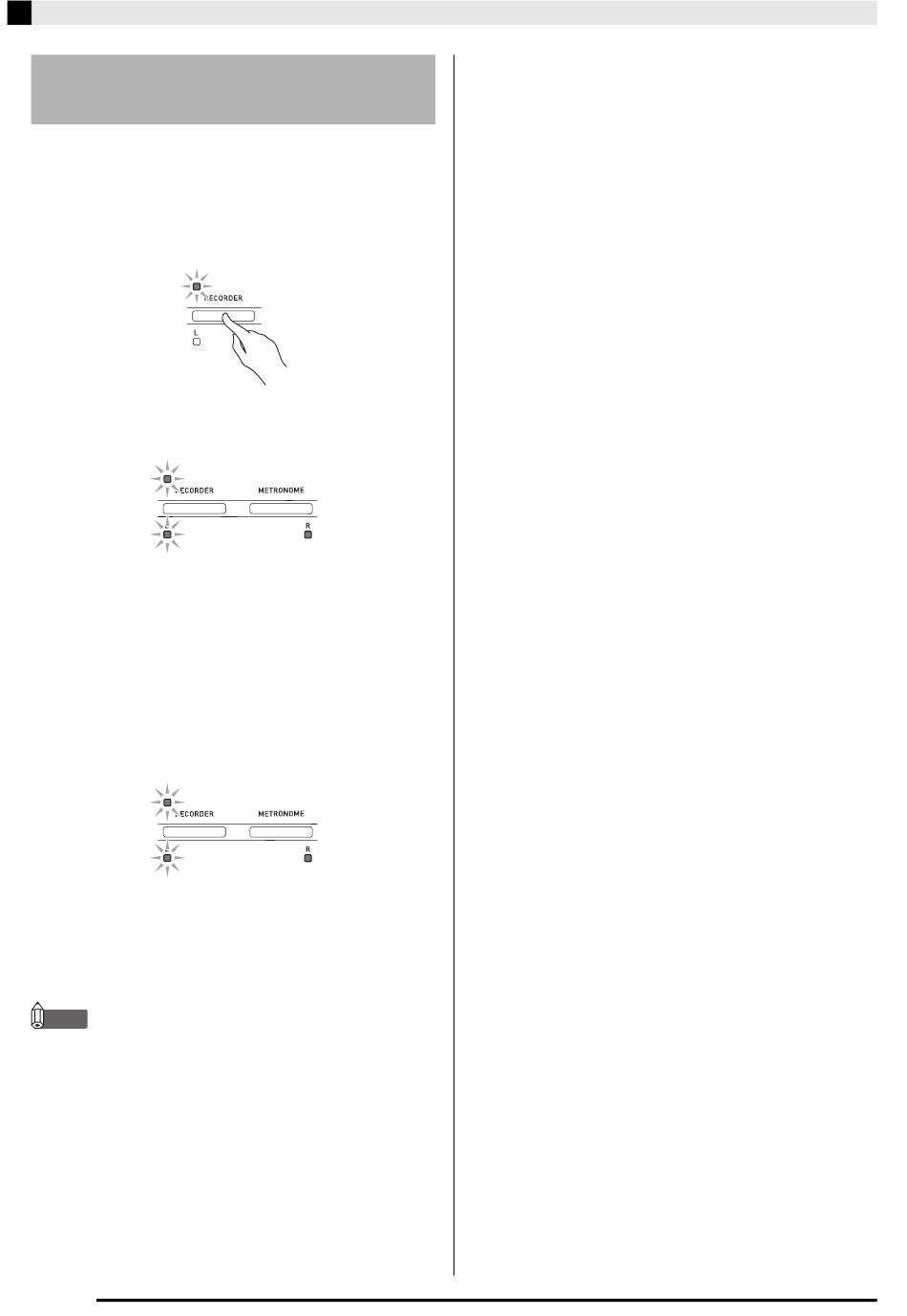 RECORDER
L

RECORDER
METRONOME
R

RECORDER
METRONOME
R